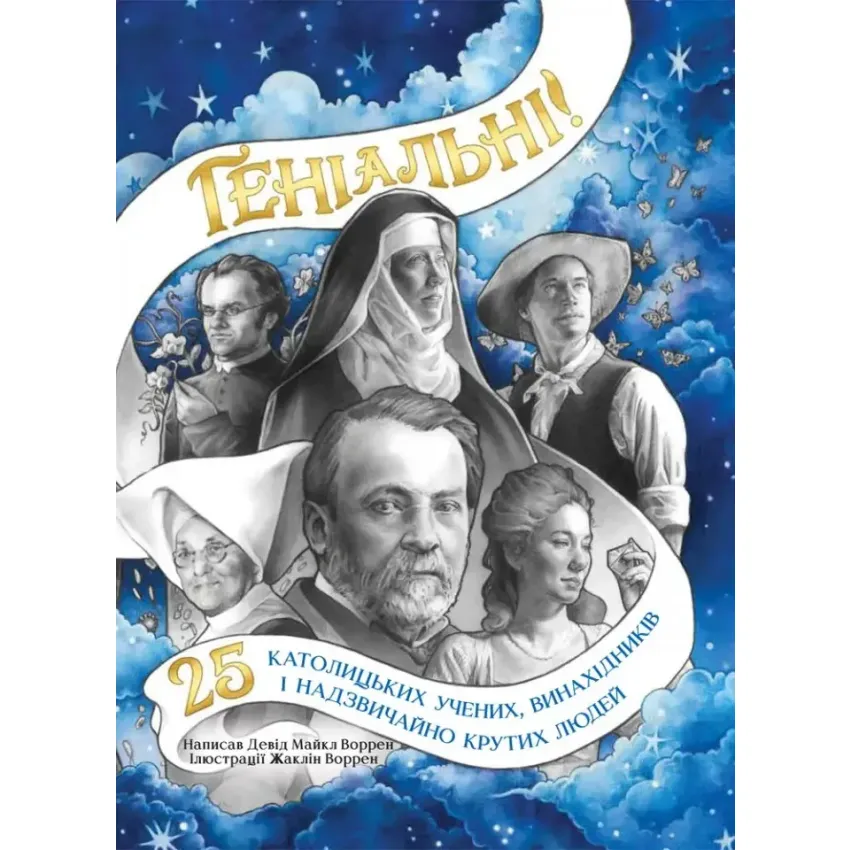 ҐЕНІАЛЬНІ!

25 КАТОЛИЦЬКИХ УЧЕНИХ, ВИНАХІДНИКІВ І НАДЗВИЧАЙНО КРУТИХ ЛЮДЕЙ

Написав Девід Майкл Воррен
Ілюстрації Жаклін Воррен